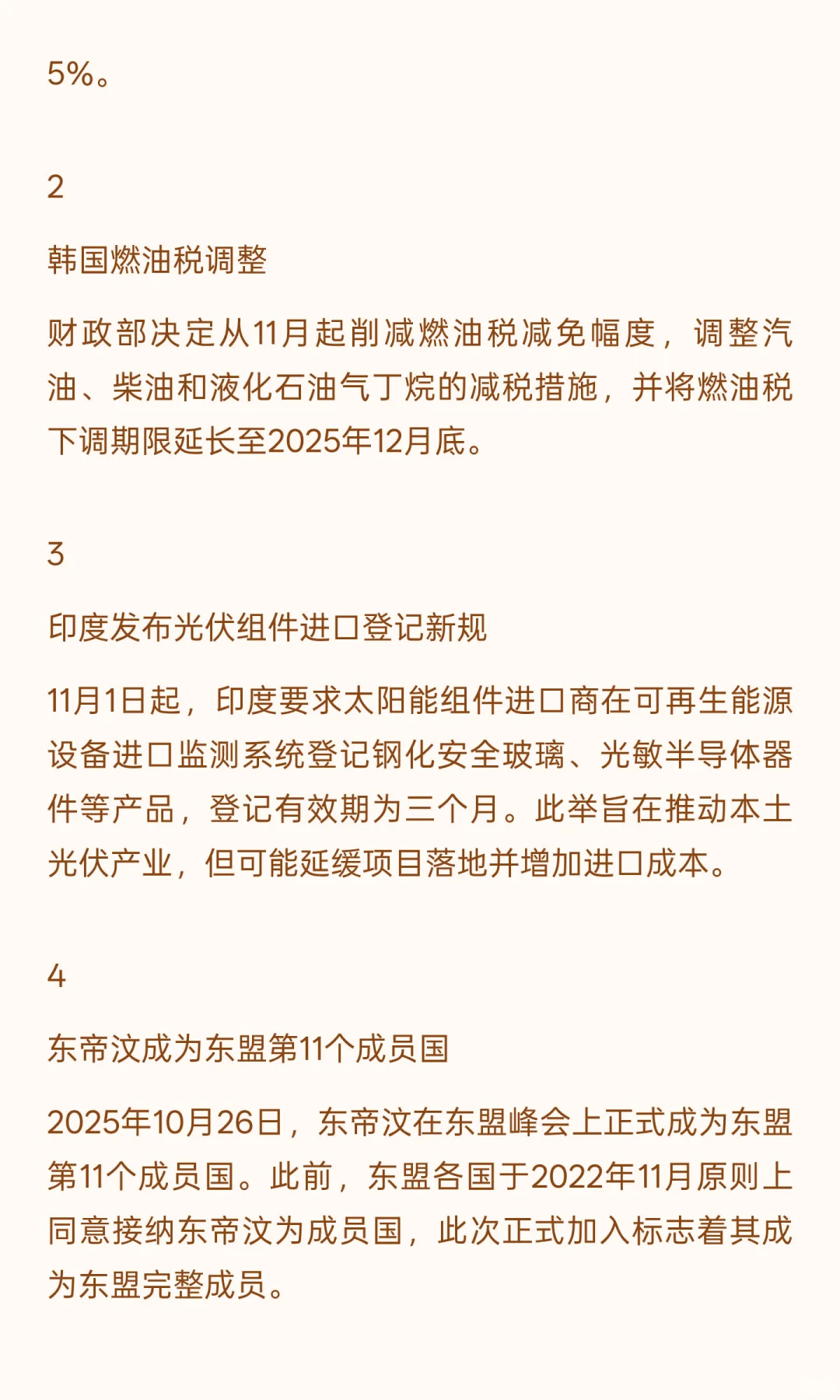 5%。

2

韩国燃油税调整

财政部决定从11月起削减燃油税减免幅度，调整汽油、柴油和液化石油气丁烷的减税措施，并将燃油税下调期限延长至2025年12月底。

3

印度发布光伏组件进口登记新规

11月1日起，印度要求太阳能组件进口商在可再生能源设备进口监测系统登记钢化安全玻璃、光敏半导体器件等产品，登记有效期为三个月。此举旨在推动本土光伏产业，但可能延缓项目落地并增加进口成本。

4

东帝汶成为东盟第11个成员国

2025年10月26日，东帝汶在东盟峰会上正式成为东盟第11个成员国。此前，东盟各国于2022年11月原则上同意接纳东帝汶为成员国，此次正式加入标志着其成为东盟完整成员。